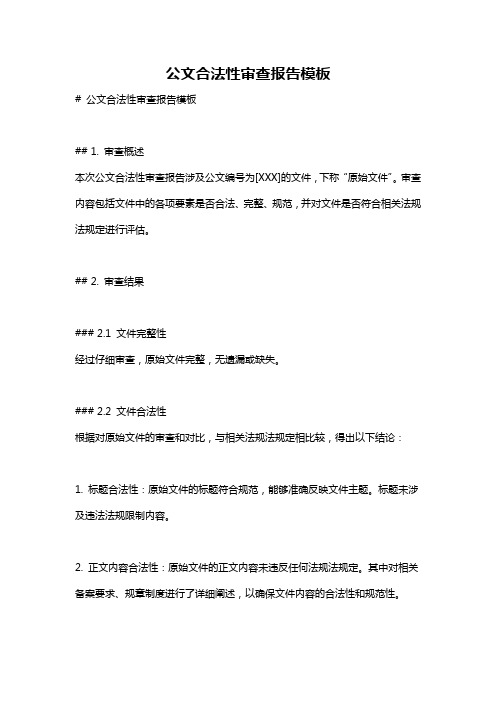 公文合法性审查报告模板

# 公文合法性审查报告模板

## 1. 审查概述

本次公文合法性审查报告涉及公文编号为[XXX]的文件，下称“原始文件”。审查内容包括文件中的各项要素是否合法、完整、规范，并对文件是否符合相关法规法规定进行评估。

## 2. 审查结果

### 2.1 文件完整性

经过仔细审查，原始文件完整，无遗漏或缺失。

### 2.2 文件合法性

根据对原始文件的审查和对比，与相关法规法规定相比较，得出以下结论：

1. 标题合法性：原始文件的标题符合规范，能够准确反映文件主题。标题未涉及违法法规限制内容。

2. 正文内容合法性：原始文件的正文内容未违反任何法规法规定。其中对相关备案要求、规章制度进行了详细阐述，以确保文件内容的合法性和规范性。